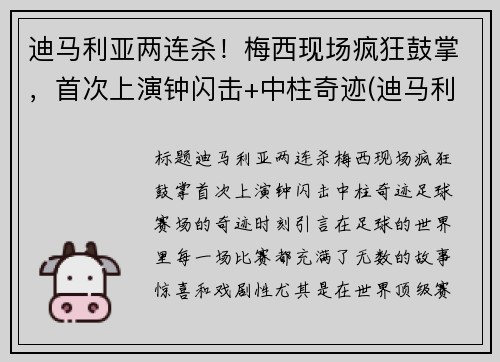 迪马利亚两连杀！梅西现场疯狂鼓掌，首次上演钟闪击+中柱奇迹(迪马利

标题迪马利亚两连杀梅西现场疯狂鼓掌首次上演钟闪击中柱奇迹足球赛场的奇迹时刻引言在足球的世界里每一场比赛都充满了无数的故事惊喜和戏剧性尤其是在世界顶级赛